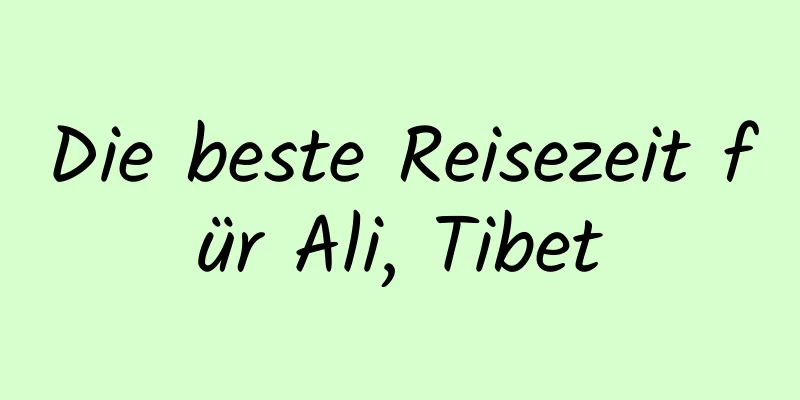 Die beste Reisezeit für Ali, Tibet